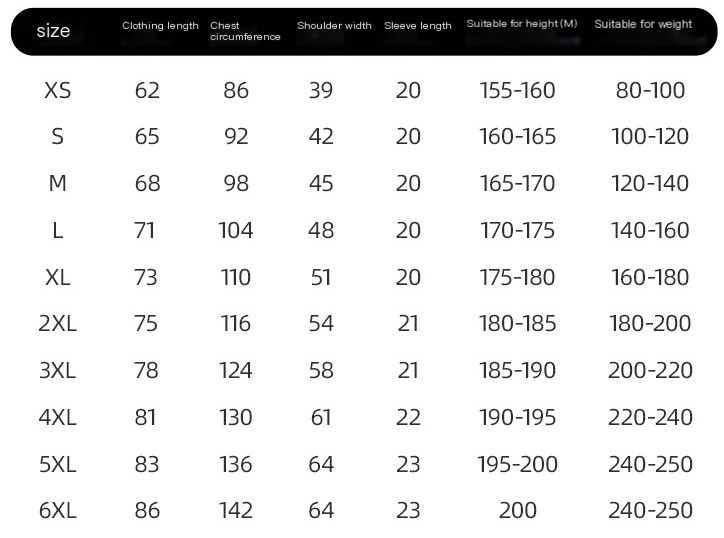 | size | Clothing length | Chest circumference | Shoulder width | Sleeve length | Suitable for height (M) | Suitable for weight |
|---|---|---|---|---|---|---|
| XS | 62 | 86 | 39 | 20 | 155-160 | 80-100 |
| S | 65 | 92 | 42 | 20 | 160-165 | 100-120 |
| M | 68 | 98 | 45 | 20 | 165-170 | 120-140 |
| L | 71 | 104 | 48 | 20 | 170-175 | 140-160 |
| XL | 73 | 110 | 51 | 20 | 175-180 | 160-180 |
| 2XL | 75 | 116 | 54 | 21 | 180-185 | 180-200 |
| 3XL | 78 | 124 | 58 | 21 | 185-190 | 200-220 |
| 4XL | 81 | 130 | 61 | 22 | 190-195 | 220-240 |
| 5XL | 83 | 136 | 64 | 23 | 195-200 | 240-250 |
| 6XL | 86 | 142 | 64 | 23 | 200 | 240-250 |